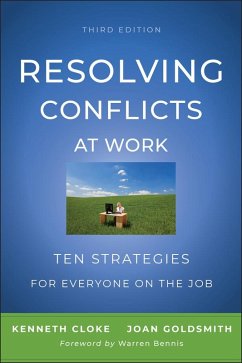 THIRD EDITION

RESOLVING CONFLICTS AT WORK

TEN STRATEGIES FOR EVERYONE ON THE JOB

KENNETH CLOKE JOAN GOLDSMITH

Foreword by Warren Bennis